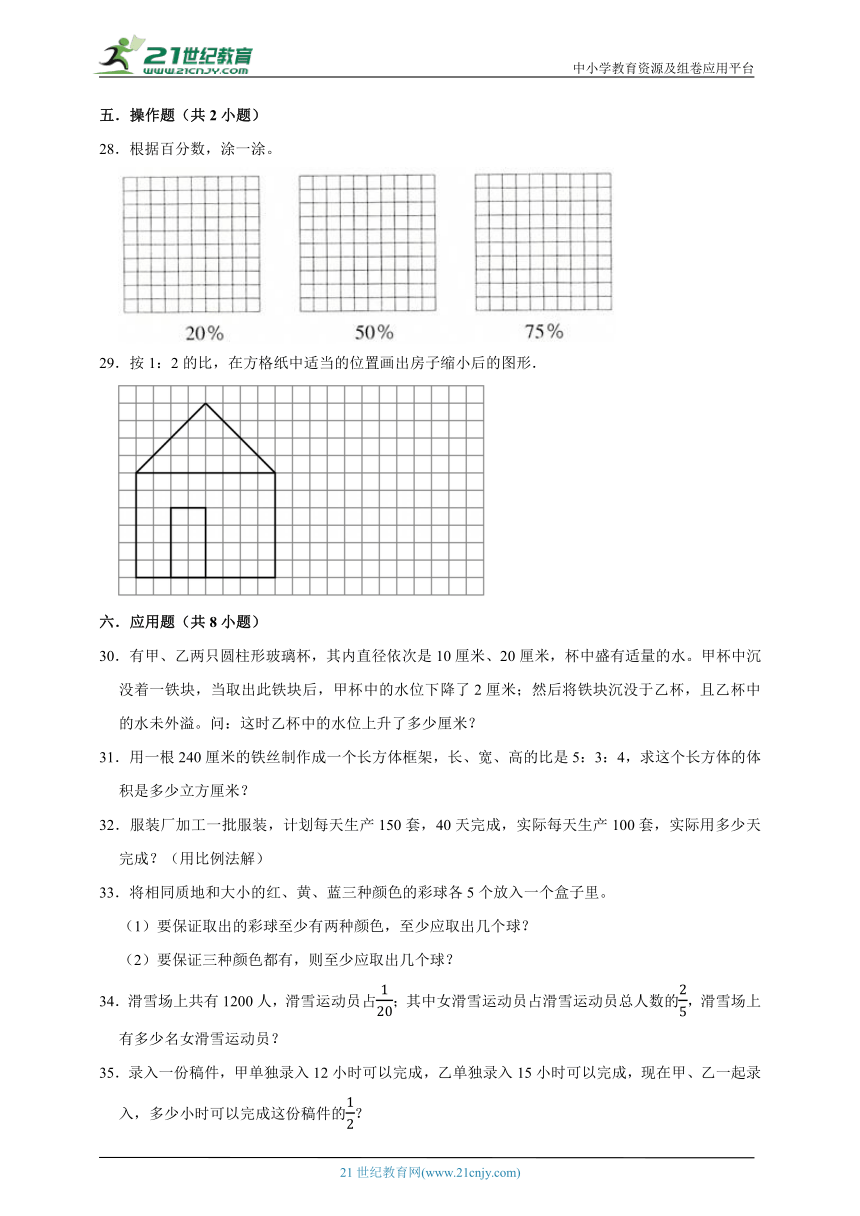 21世纪教育
www.21cnjy.com
中小学教育资源及组卷应用平台

五．操作题（共 2 小题）

28．根据百分数，涂一涂。

20%　　50%　　75%

29．按 1：2 的比，在方格纸中适当的位置画出房子缩小后的图形.

六．应用题（共 8 小题）

30．有甲、乙两只圆柱形玻璃杯，其内直径依次是 10 厘米、20 厘米，杯中盛有适量的水。甲杯中沉没着一铁块，当取出此铁块后，甲杯中的水位下降了 2 厘米；然后将铁块沉没于乙杯，且乙杯中的水未外溢。问：这时乙杯中的水位上升了多少厘米？

31．用一根 240 厘米的铁丝制作成一个长方体框架，长、宽、高的比是 5：3：4，求这个长方体的体积是多少立方厘米？

32．服装厂加工一批服装，计划每天生产 150 套，40 天完成，实际每天生产 100 套，实际用多少天完成？（用比例法解）

33．将相同质地和大小的红、黄、蓝三种颜色的彩球各 5 个放入一个盒子里。

（1）要保证取出的彩球至少有两种颜色，至少应取出几个球？

（2）要保证三种颜色都有，则至少应取出几个球？

34．滑雪场上共有 1200 人，滑雪运动员占$\frac{1}{20}$；其中女滑雪运动员占滑雪运动员总人数的$\frac{2}{5}$，滑雪场上有多少名女滑雪运动员？

35．录入一份稿件，甲单独录入 12 小时可以完成，乙单独录入 15 小时可以完成，现在甲、乙一起录入，多少小时可以完成这份稿件的$\frac{1}{2}$？

21 世纪教育网(www.21cnjy.com)